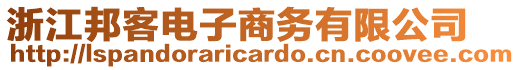 浙江邦客电子商务有限公司
http://lspandoraricardo.cn.coovee.com